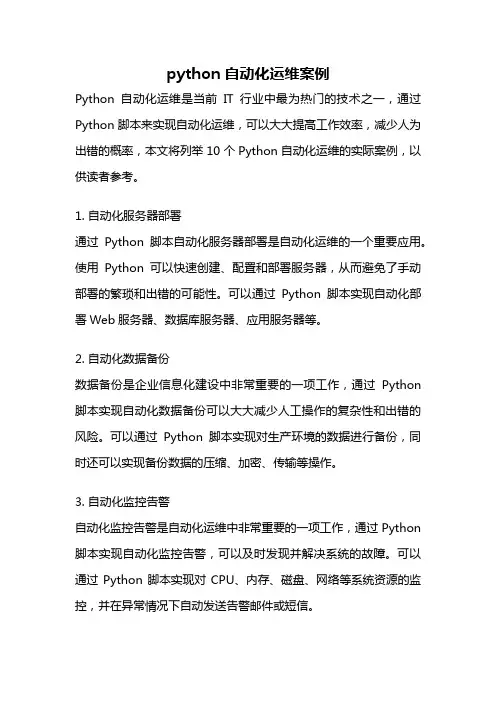 python 自动化运维案例

Python 自动化运维是当前 IT 行业中最为热门的技术之一，通过 Python 脚本来实现自动化运维，可以大大提高工作效率，减少人为出错的概率，本文将列举 10 个 Python 自动化运维的实际案例，以供读者参考。

1. 自动化服务器部署

通过 Python 脚本自动化服务器部署是自动化运维的一个重要应用。使用 Python 可以快速创建、配置和部署服务器，从而避免了手动部署的繁琐和出错的可能性。可以通过 Python 脚本实现自动化部署 Web 服务器、数据库服务器、应用服务器等。

2. 自动化数据备份

数据备份是企业信息化建设中非常重要的一项工作，通过 Python 脚本实现自动化数据备份可以大大减少人工操作的复杂性和出错的风险。可以通过 Python 脚本实现对生产环境的数据进行备份，同时还可以实现备份数据的压缩、加密、传输等操作。

3. 自动化监控告警

自动化监控告警是自动化运维中非常重要的一项工作，通过 Python 脚本实现自动化监控告警，可以及时发现并解决系统的故障。可以通过 Python 脚本实现对 CPU、内存、磁盘、网络等系统资源的监控，并在异常情况下自动发送告警邮件或短信。